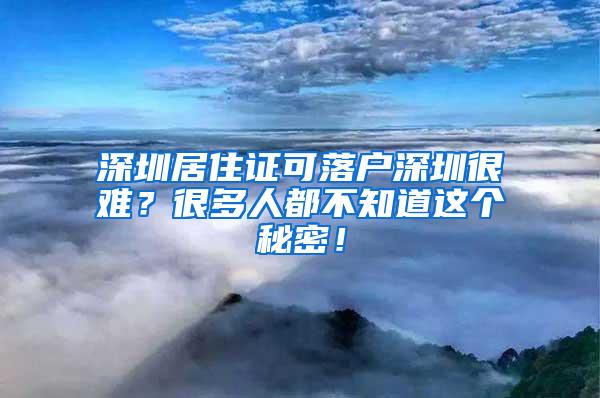 深圳居住证可落户深圳很难？很多人都不知道这个秘密！